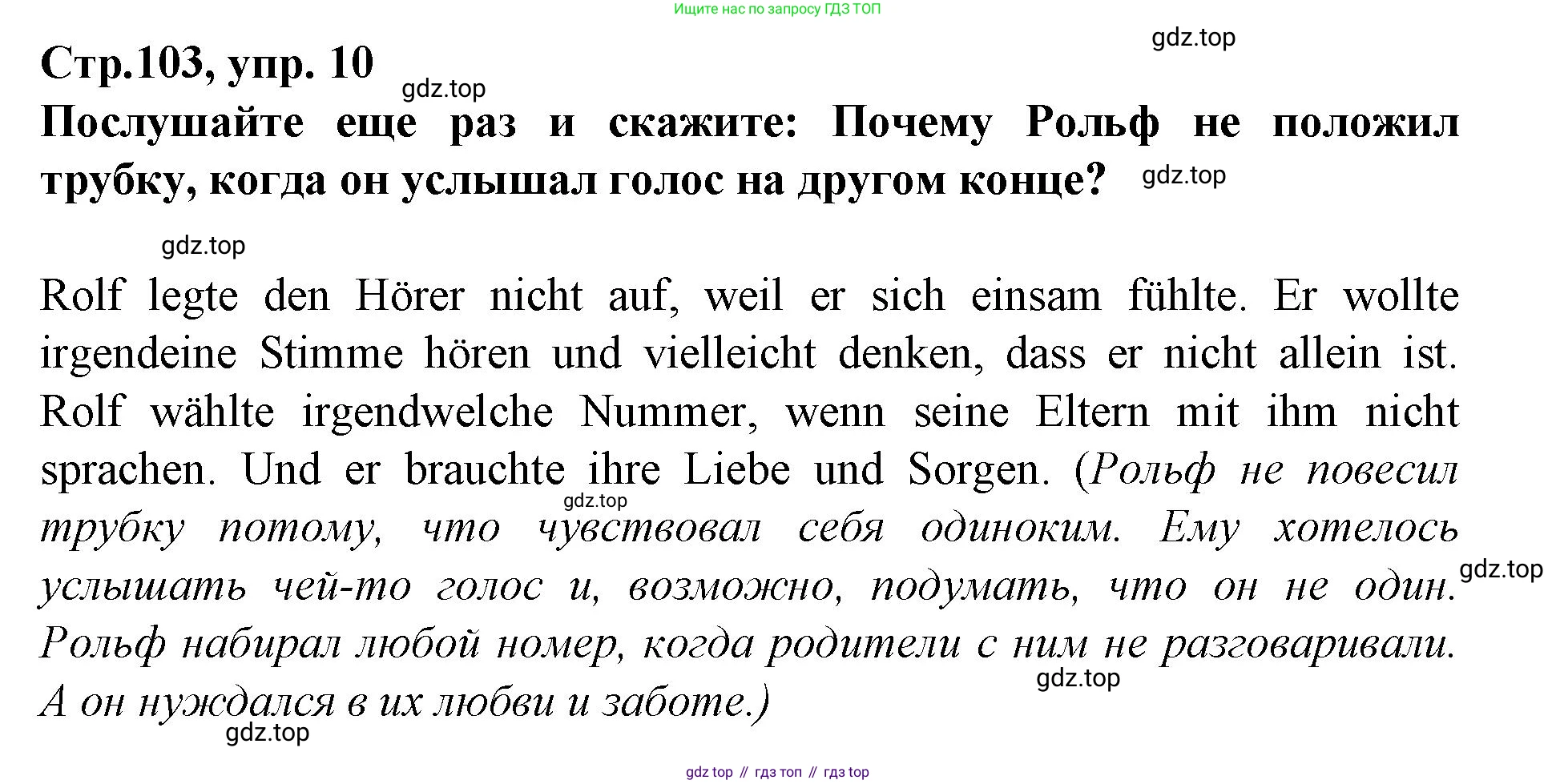 Ищите нас по запросу ГДЗ ТОП

gdz.top

Стр.103, упр. 10

gdz.top

Послушайте еще раз и скажите: Почему Рольф не положил трубку, когда он услышал голос на другом конце?

gdz.top

gdz.top

Rolf legte den Hörer nicht auf, weil er sich einsam fühlte. Er wollte irgendeine Stimme hören und vielleicht denken, dass er nicht allein ist. Rolf wählte irgendwelche Nummer, wenn seine Eltern mit ihm nicht sprachen. Und er brauchte ihre Liebe und Sorgen. (Рольф не повесил трубку потому, что чувствовал себя одиноким. Ему хотелось услышать чей-то голос и, возможно, подумать, что он не один. Рольф набирал любой номер, когда родители с ним не разговаривали. А он нуждался в их любви и заботе.)

gdz.top

gdz.top

gdz.top

gdz.top

gdz top // гдз топ // гдз top